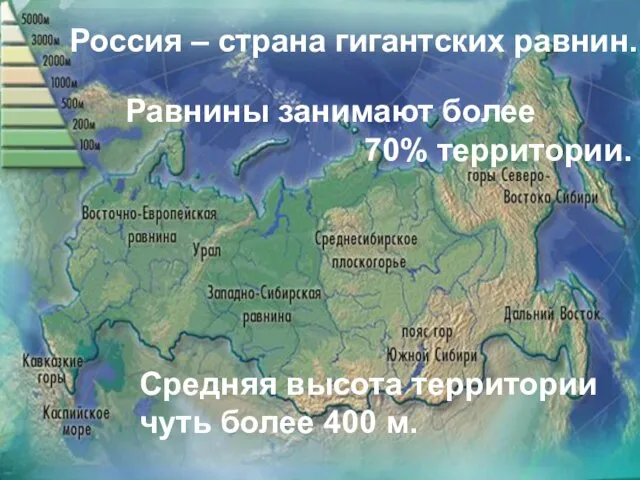 5000м
3000м
2000м
1000м
500м
200м
100м

Россия – страна гигантских равнин.

Равнины занимают более 70% территории.

горы Северо-Востока Сибири

Восточно-Европейская равнина

Урал

Среднесибирское плоскогорье

Западно-Сибирская равнина

Дальний Восток

пояс гор Южной Сибири

Кавказкие горы

Каспийское море

Средняя высота территории чуть более 400 м.